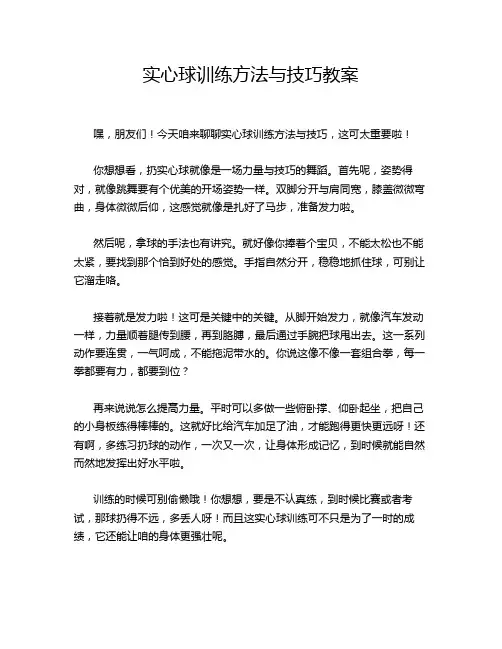 实心球训练方法与技巧教案

嘿，朋友们！今天咱来聊聊实心球训练方法与技巧，这可太重要啦！

你想想看，扔实心球就像是一场力量与技巧的舞蹈。首先呢，姿势得对，就像跳舞要有个优美的开场姿势一样。双脚分开与肩同宽，膝盖微微弯曲，身体微微后仰，这感觉就像是扎好了马步，准备发力啦。

然后呢，拿球的手法也有讲究。就好像你捧着个宝贝，不能太松也不能太紧，要找到那个恰到好处的感觉。手指自然分开，稳稳地抓住球，可别让它溜走咯。

接着就是发力啦！这可是关键中的关键。从脚开始发力，就像汽车发动一样，力量顺着腿传到腰，再到胳膊，最后通过手腕把球甩出去。这一系列动作要连贯，一气呵成，不能拖泥带水的。你说这像不像一套组合拳，每一拳都要有力，都要到位？

再来说说怎么提高力量。平时可以多做一些俯卧撑、仰卧起坐，把自己的小身板练得棒棒的。这就好比给汽车加足了油，才能跑得更快更远呀！还有啊，多练习扔球的动作，一次又一次，让身体形成记忆，到时候就能自然而然地发挥出好水平啦。

训练的时候可别偷懒哦！你想想，要是不认真练，到时候比赛或者考试，那球扔得不远，多丢人呀！而且这实心球训练可不只是为了一时的成绩，它还能让咱的身体更强壮呢。